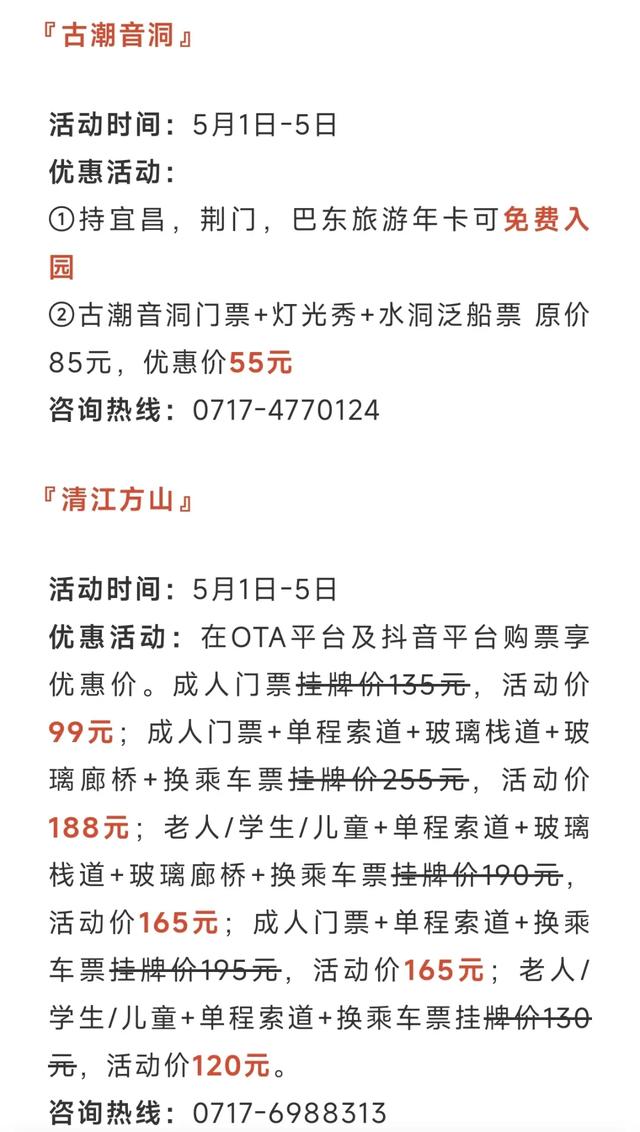 『古潮音洞』

活动时间：5月1日-5日
优惠活动：
①持宜昌，荆门，巴东旅游年卡可免费入园
②古潮音洞门票+灯光秀+水洞泛船票 原价85元，优惠价55元
咨询热线：0717-4770124

『清江方山』

活动时间：5月1日-5日
优惠活动：在OTA平台及抖音平台购票享优惠价。成人门票挂牌价135元，活动价99元；成人门票+单程索道+玻璃栈道+玻璃廊桥+换乘车票挂牌价255元，活动价188元；老人/学生/儿童+单程索道+玻璃栈道+玻璃廊桥+换乘车票挂牌价190元，活动价165元；成人门票+单程索道+换乘车票挂牌价195元，活动价165元；老人/学生/儿童+单程索道+换乘车票挂牌价130元，活动价120元。
咨询热线：0717-6988313